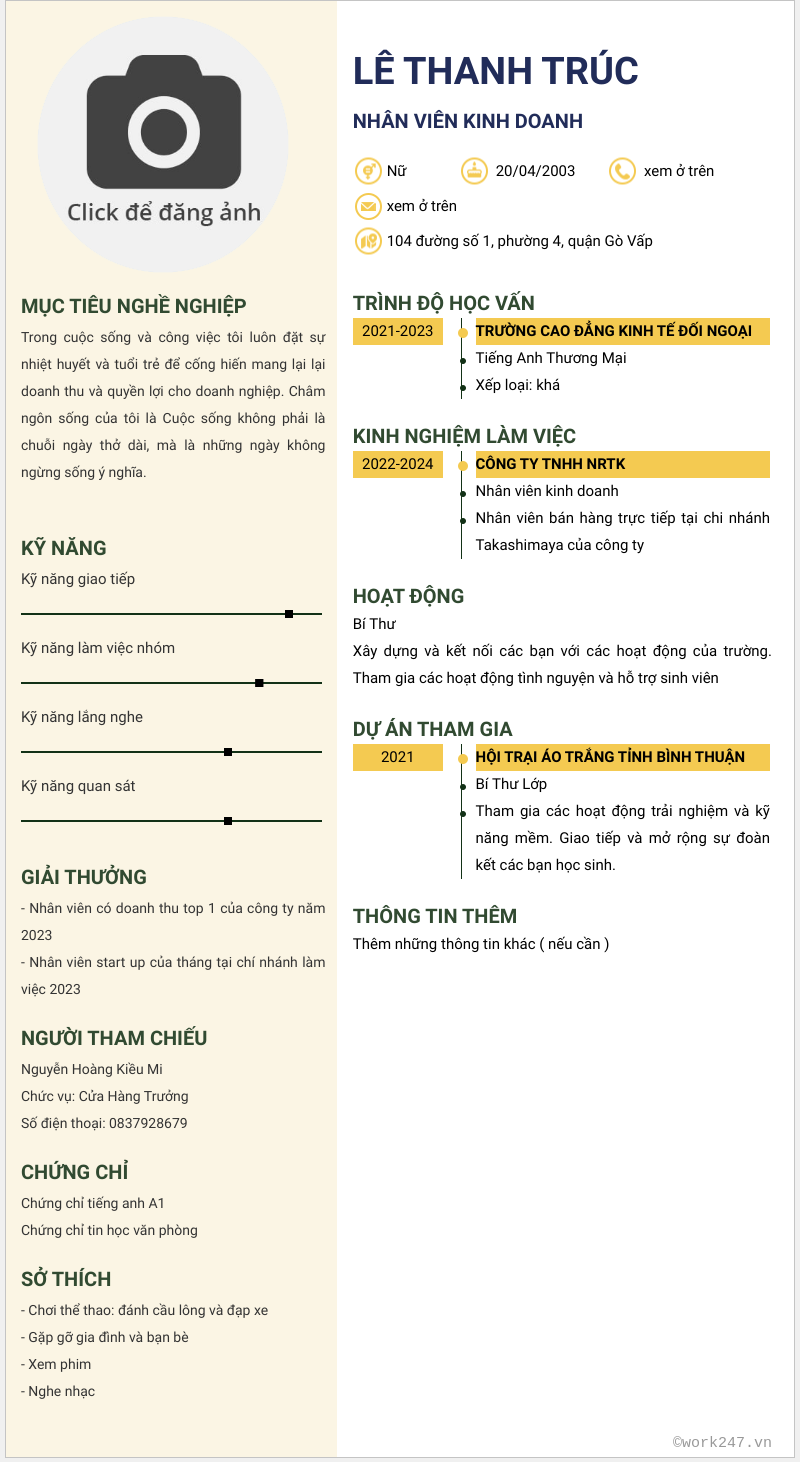 Click để đăng ảnh

MỤC TIÊU NGHỀ NGHIỆP
Trong cuộc sống và công việc tôi luôn đặt sự nhiệt huyết và tuổi trẻ để cống hiến mang lại lại doanh thu và quyền lợi cho doanh nghiệp. Châm ngôn sống của tôi là Cuộc sống không phải là chuỗi ngày thở dài, mà là những ngày không ngừng sống ý nghĩa.

KỸ NĂNG
Kỹ năng giao tiếp
Kỹ năng làm việc nhóm
Kỹ năng lắng nghe
Kỹ năng quan sát

GIẢI THƯỞNG
- Nhân viên có doanh thu top 1 của công ty năm 2023
- Nhân viên start up của tháng tại chí nhánh làm việc 2023

NGƯỜI THAM CHIẾU
Nguyễn Hoàng Kiều Mi
Chức vụ: Cửa Hàng Trưởng
Số điện thoại: 0837928679

CHỨNG CHỈ
Chứng chỉ tiếng anh A1
Chứng chỉ tin học văn phòng

SỞ THÍCH
- Chơi thể thao: đánh cầu lông và đạp xe
- Gặp gỡ gia đình và bạn bè
- Xem phim
- Nghe nhạc

LÊ THANH TRÚC
NHÂN VIÊN KINH DOANH
Nữ 20/04/2003 xem ở trên
xem ở trên
104 đường số 1, phường 4, quận Gò Vấp

TRÌNH ĐỘ HỌC VẤN
2021-2023 TRƯỜNG CAO ĐẲNG KINH TẾ ĐỐI NGOẠI
Tiếng Anh Thương Mại
Xếp loại: khá

KINH NGHIỆM LÀM VIỆC
2022-2024 CÔNG TY TNHH NRTK
Nhân viên kinh doanh
Nhân viên bán hàng trực tiếp tại chi nhánh Takashimaya của công ty

HOẠT ĐỘNG
Bí Thư
Xây dựng và kết nối các bạn với các hoạt động của trường. Tham gia các hoạt động tình nguyện và hỗ trợ sinh viên

DỰ ÁN THAM GIA
2021 HỘI TRẠI ÁO TRẮNG TỈNH BÌNH THUẬN
Bí Thư Lớp
Tham gia các hoạt động trải nghiệm và kỹ năng mềm. Giao tiếp và mở rộng sự đoàn kết các bạn học sinh.

THÔNG TIN THÊM
Thêm những thông tin khác ( nếu cần )

©work247.vn